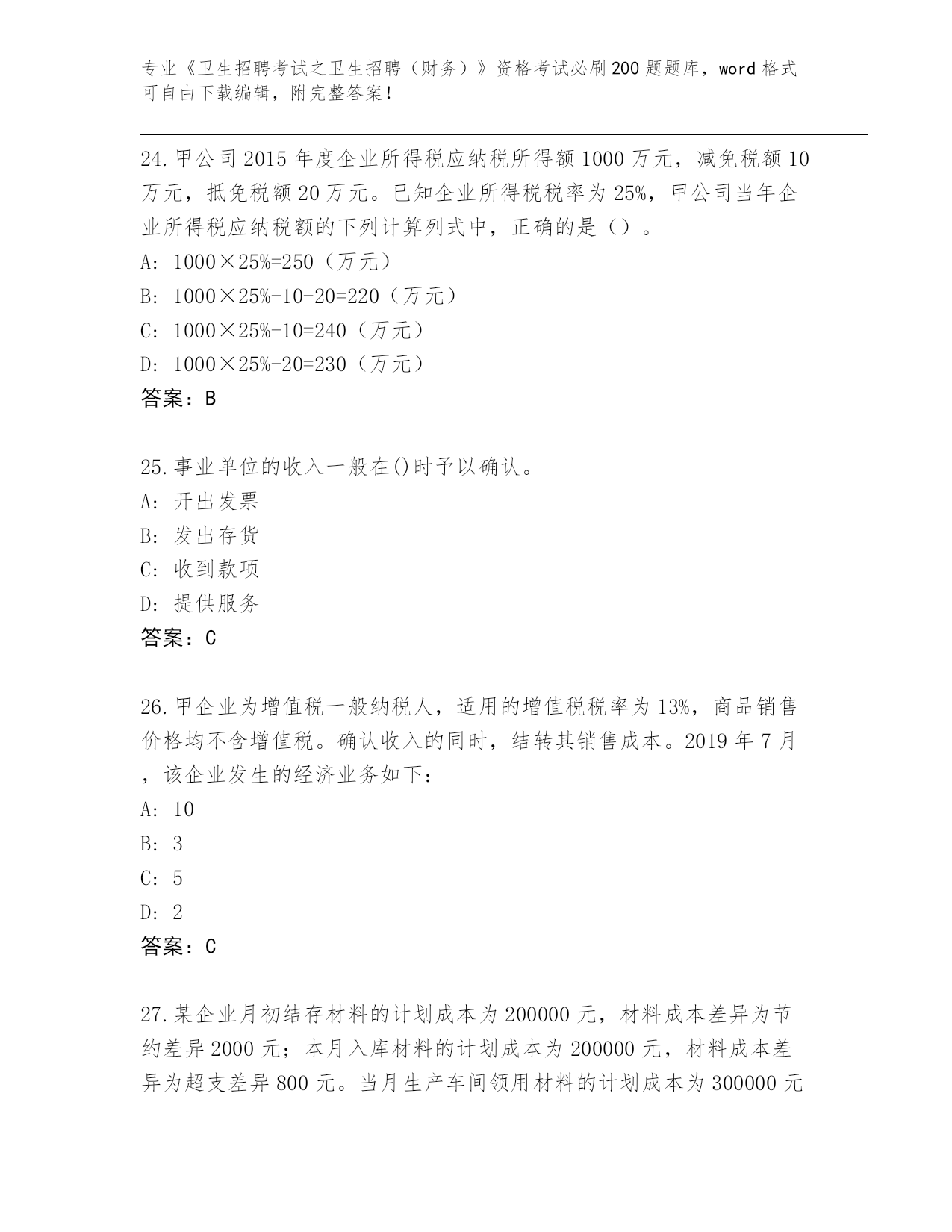 专业《卫生招聘考试之卫生招聘（财务）》资格考试必刷200题题库，word格式可自由下载编辑，附完整答案！

24.甲公司2015年度企业所得税应纳税所得额1000万元，减免税额10万元，抵免税额20万元。已知企业所得税税率为25%，甲公司当年企业所得税应纳税额的下列计算列式中，正确的是（）。
A：1000×25%=250（万元）
B：1000×25%-10-20=220（万元）
C：1000×25%-10=240（万元）
D：1000×25%-20=230（万元）
答案：B

25.事业单位的收入一般在()时予以确认。
A：开出发票
B：发出存货
C：收到款项
D：提供服务
答案：C

26.甲企业为增值税一般纳税人，适用的增值税税率为13%，商品销售价格均不含增值税。确认收入的同时，结转其销售成本。2019年7月，该企业发生的经济业务如下：
A：10
B：3
C：5
D：2
答案：C

27.某企业月初结存材料的计划成本为200000元，材料成本差异为节约差异2000元；本月入库材料的计划成本为200000元，材料成本差异为超支差异800元。当月生产车间领用材料的计划成本为300000元